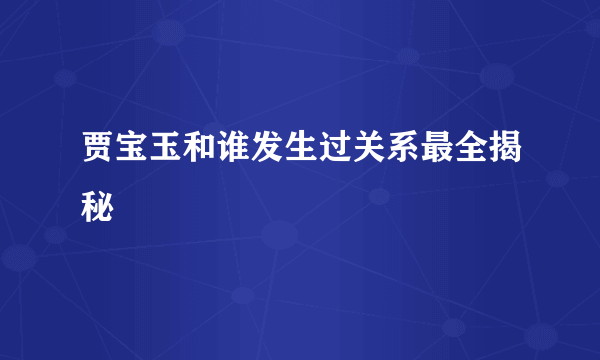 贾宝玉和谁发生过关系最全揭秘